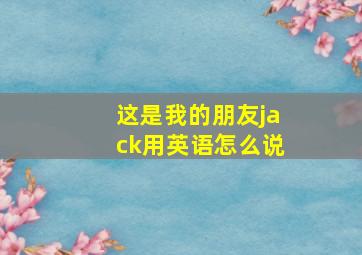 这是我的朋友jack用英语怎么说